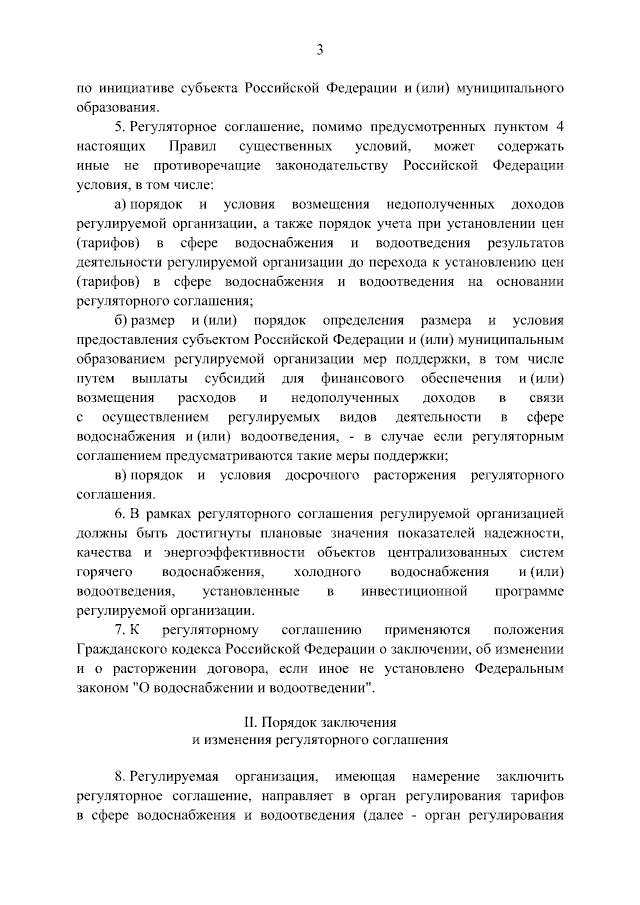 3

по инициативе субъекта Российской Федерации и (или) муниципального образования.

5. Регуляторное соглашение, помимо предусмотренных пунктом 4 настоящих Правил существенных условий, может содержать иные не противоречащие законодательству Российской Федерации условия, в том числе:

а) порядок и условия возмещения недополученных доходов регулируемой организации, а также порядок учета при установлении цен (тарифов) в сфере водоснабжения и водоотведения результатов деятельности регулируемой организации до перехода к установлению цен (тарифов) в сфере водоснабжения и водоотведения на основании регуляторного соглашения;

б) размер и (или) порядок определения размера и условия предоставления субъектом Российской Федерации и (или) муниципальным образованием регулируемой организации мер поддержки, в том числе путем выплаты субсидий для финансового обеспечения и (или) возмещения расходов и недополученных доходов в связи с осуществлением регулируемых видов деятельности в сфере водоснабжения и (или) водоотведения, - в случае если регуляторным соглашением предусматриваются такие меры поддержки;

в) порядок и условия досрочного расторжения регуляторного соглашения.

6. В рамках регуляторного соглашения регулируемой организацией должны быть достигнуты плановые значения показателей надежности, качества и энергоэффективности объектов централизованных систем горячего водоснабжения, холодного водоснабжения и (или) водоотведения, установленные в инвестиционной программе регулируемой организации.

7. К регуляторному соглашению применяются положения Гражданского кодекса Российской Федерации о заключении, об изменении и о расторжении договора, если иное не установлено Федеральным законом "О водоснабжении и водоотведении".

II. Порядок заключения
и изменения регуляторного соглашения

8. Регулируемая организация, имеющая намерение заключить регуляторное соглашение, направляет в орган регулирования тарифов в сфере водоснабжения и водоотведения (далее - орган регулирования